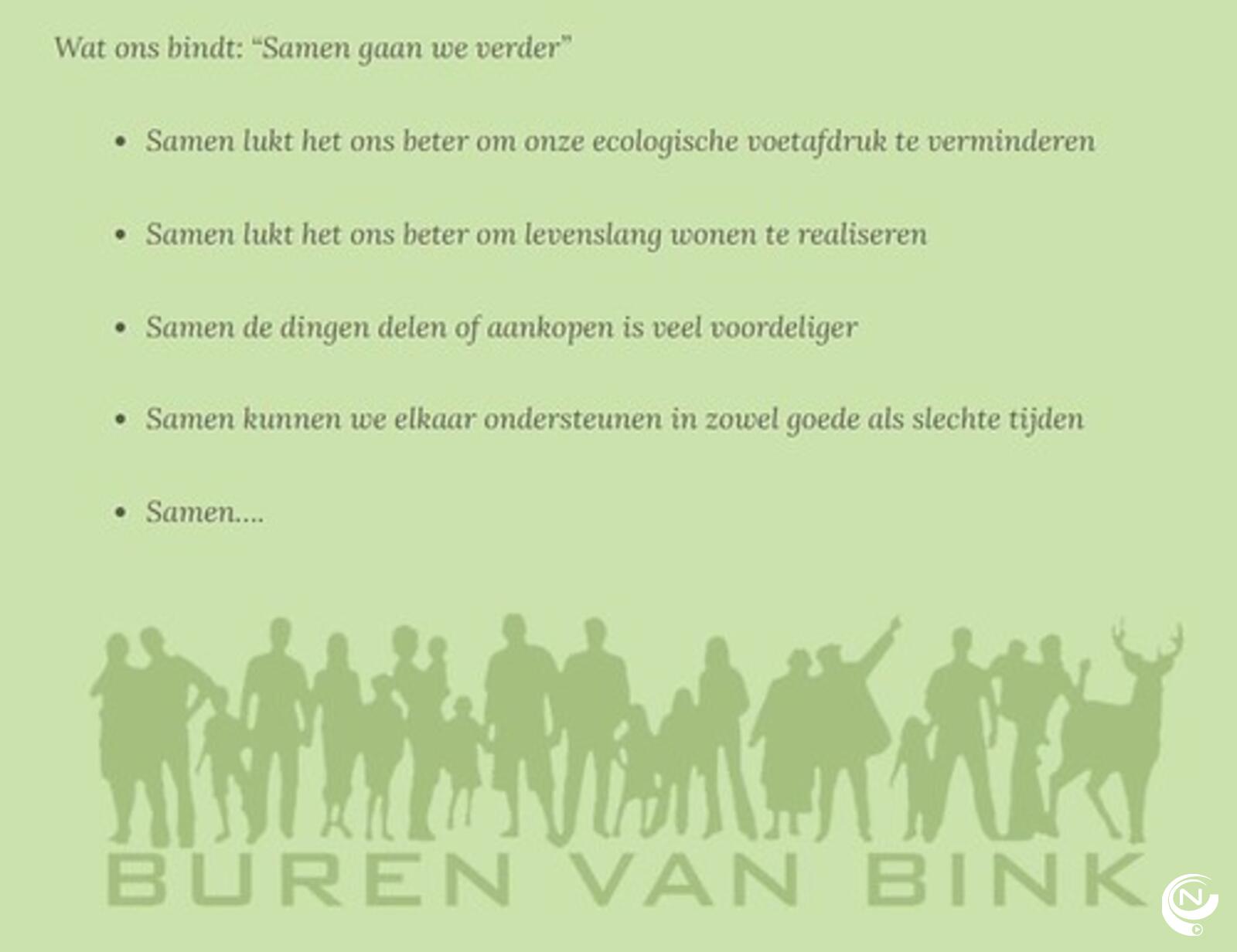 Wat ons bindt: "Samen gaan we verder"

• Samen lukt het ons beter om onze ecologische voetafdruk te verminderen

• Samen lukt het ons beter om levenslang wonen te realiseren

• Samen de dingen delen of aankopen is veel voordeliger

• Samen kunnen we elkaar ondersteunen in zowel goede als slechte tijden

• Samen....

BUREN VAN BINK